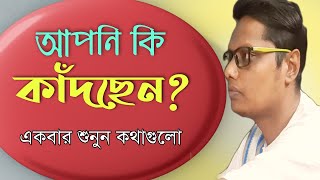 আপনি কি
কাঁদছেন?

একবার শুনুন কথাগুলো